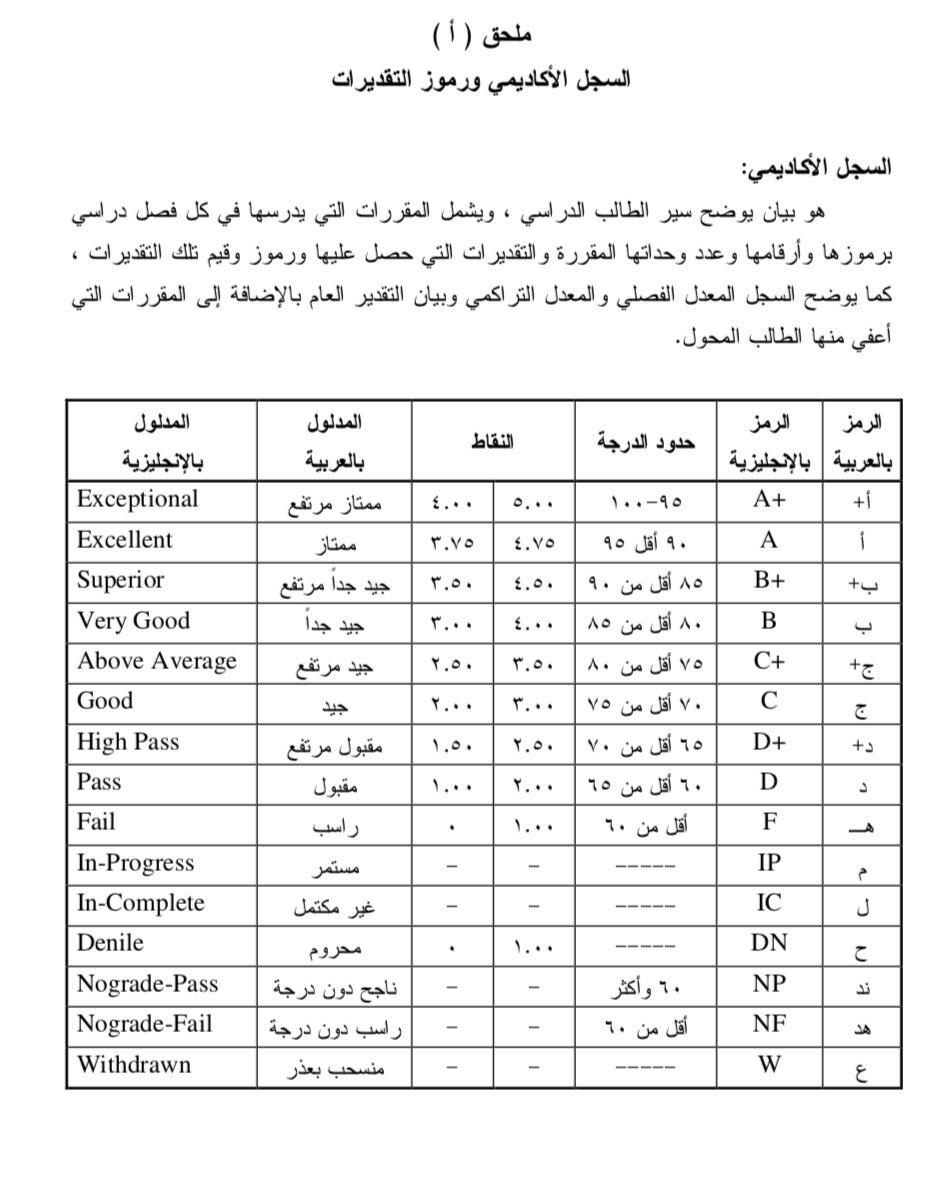 ملحق ( أ )
السجل الأكاديمي ورموز التقديرات

السجل الأكاديمي:
هو بيان يوضح سير الطالب الدراسي ، ويشمل المقررات التي يدرسها في كل فصل دراسي برموزها وأرقامها وعدد وحداتها المقررة والتقديرات التي حصل عليها ورموز وقيم تلك التقديرات ، كما يوضح السجل المعدل الفصلي والمعدل التراكمي وبيان التقدير العام بالإضافة إلى المقررات التي أعفي منها الطالب المحول.

| الرمز بالعربية | الرمز بالإنجليزية | حدود الدرجة | النقاط | | المدلول بالعربية | المدلول بالإنجليزية |
|---|---|---|---|---|---|---|
| أ+ | A+ | ٩٥-١٠٠ | ٥.٠٠ | ٤.٠٠ | ممتاز مرتفع | Exceptional |
| أ | A | ٩٠ أقل ٩٥ | ٤.٧٥ | ٣.٧٥ | ممتاز | Excellent |
| ب+ | B+ | ٨٥ أقل من ٩٠ | ٤.٥٠ | ٣.٥٠ | جيد جداً مرتفع | Superior |
| ب | B | ٨٠ أقل من ٨٥ | ٤.٠٠ | ٣.٠٠ | جيد جداً | Very Good |
| ج+ | C+ | ٧٥ أقل من ٨٠ | ٣.٥٠ | ٢.٥٠ | جيد مرتفع | Above Average |
| ج | C | ٧٠ أقل من ٧٥ | ٣.٠٠ | ٢.٠٠ | جيد | Good |
| د+ | D+ | ٦٥ أقل من ٧٠ | ٢.٥٠ | ١.٥٠ | مقبول مرتفع | High Pass |
| د | D | ٦٠ أقل من ٦٥ | ٢.٠٠ | ١.٠٠ | مقبول | Pass |
| هـ | F | أقل من ٦٠ | ١.٠٠ | ٠ | راسب | Fail |
| م | IP | ----- | - | - | مستمر | In-Progress |
| ل | IC | ----- | - | - | غير مكتمل | In-Complete |
| ح | DN | ----- | ١.٠٠ | ٠ | محروم | Denile |
| ند | NP | ٦٠ وأكثر | - | - | ناجح دون درجة | Nograde-Pass |
| هد | NF | أقل من ٦٠ | - | - | راسب دون درجة | Nograde-Fail |
| ع | W | ----- | - | - | منسحب بعذر | Withdrawn |